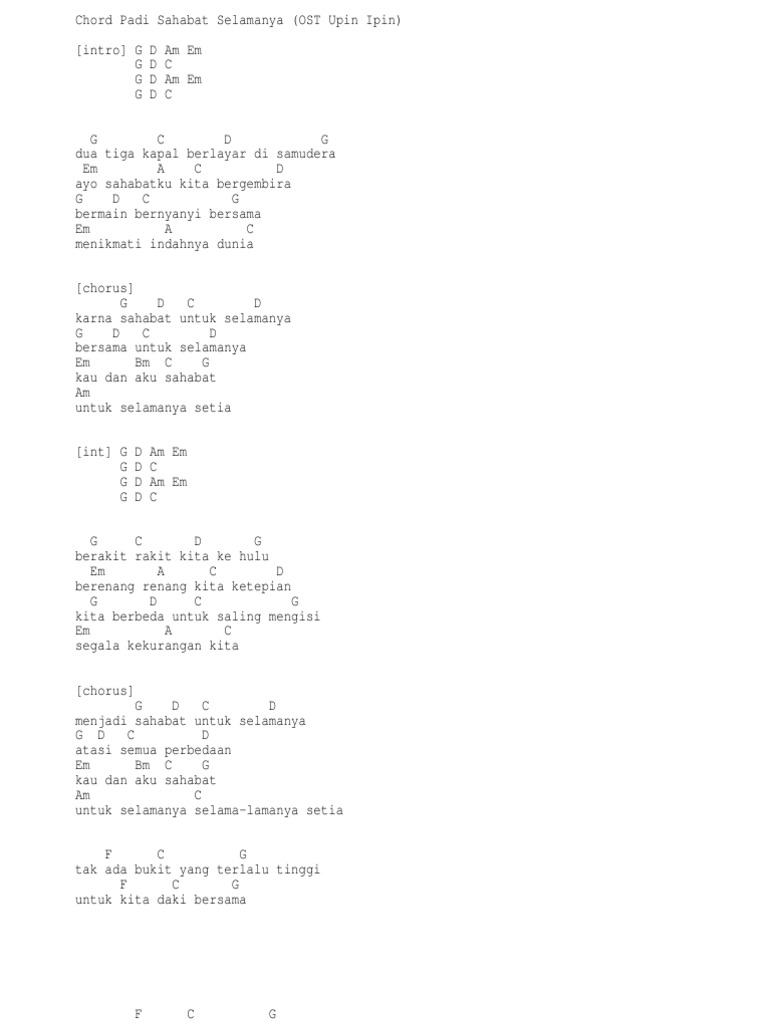 Chord Padi Sahabat Selamanya (OST Upin Ipin)

[intro] G D Am Em
G D C
G D Am Em
G D C

G C D G
dua tiga kapal berlayar di samudera
Em A C D
ayo sahabatku kita bergembira
G D C G
bermain bernyanyi bersama
Em A C
menikmati indahnya dunia

[chorus]
G D C D
karna sahabat untuk selamanya
G D C D
bersama untuk selamanya
Em Bm C G
kau dan aku sahabat
Am
untuk selamanya setia

[int] G D Am Em
G D C
G D Am Em
G D C

G C D G
berakit rakit kita ke hulu
Em A C D
berenang renang kita ketepian
G D C G
kita berbeda untuk saling mengisi
Em A C
segala kekurangan kita

[chorus]
G D C D
menjadi sahabat untuk selamanya
G D C D
atasi semua perbedaan
Em Bm C G
kau dan aku sahabat
Am C
untuk selamanya selama-lamanya setia

F C G
tak ada bukit yang terlalu tinggi
F C G
untuk kita daki bersama

F C G